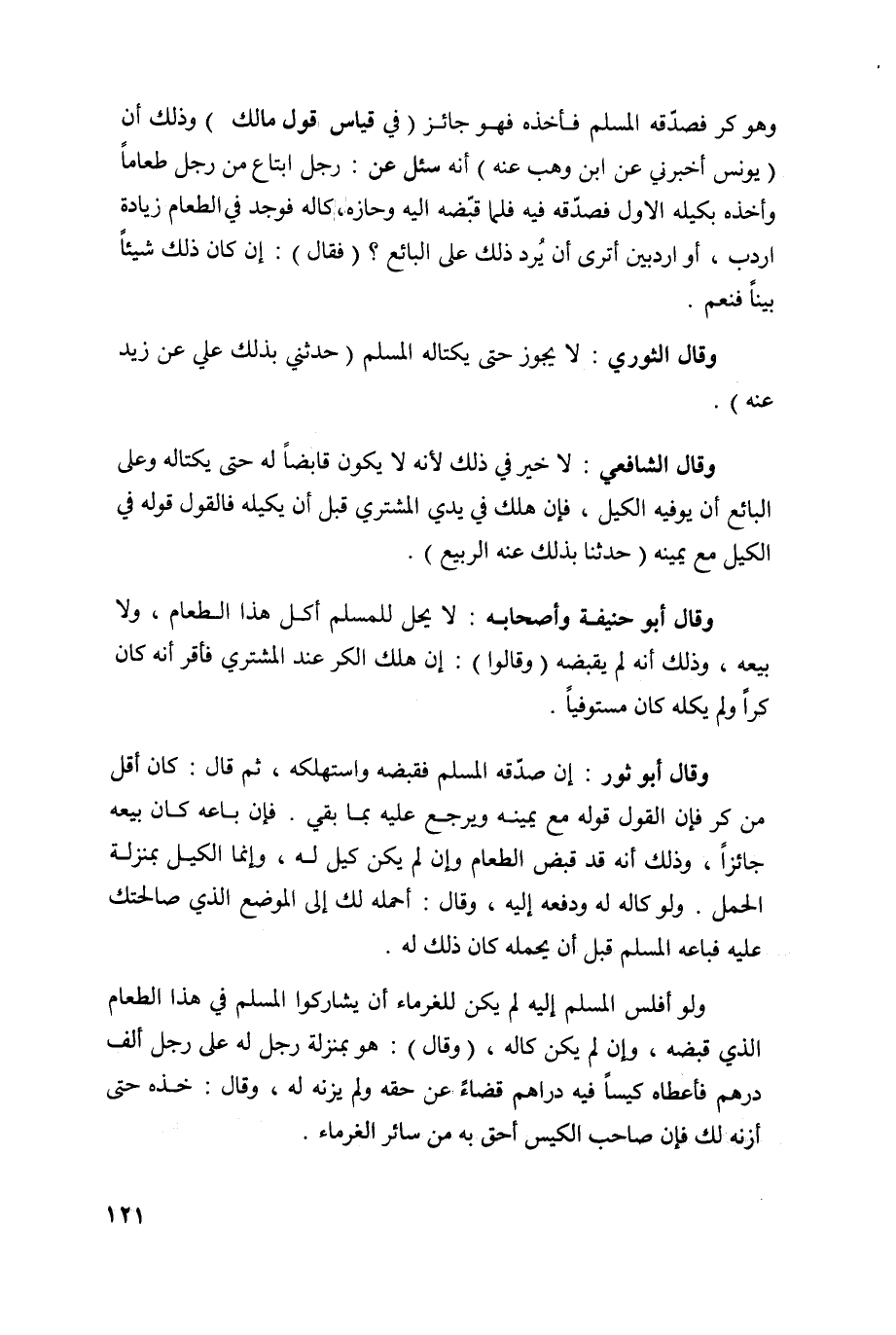 وهو كر فصدّقه المسلم فأخذه فهو جائز ( في قياس قول مالك ) وذلك أن ( يونس أخبرني عن ابن وهب عنه ) أنه سئل عن : رجل ابتاع من رجل طعاماً وأخذه بكيله الاول فصدّقه فيه فلما قبّضه اليه وحازه، كاله فوجد في الطعام زيادة اردب ، أو اردبين أترى أن يُرد ذلك على البائع ؟ ( فقال ) : إن كان ذلك شيئاً بيناً فنعم .

وقال الثوري : لا يجوز حتى يكتاله المسلم ( حدثني بذلك علي عن زيد عنه ) .

وقال الشافعي : لا خير في ذلك لأنه لا يكون قابضاً له حتى يكتاله وعلى البائع أن يوفيه الكيل ، فإن هلك في يدي المشتري قبل أن يكيله فالقول قوله في الكيل مع يمينه ( حدثنا بذلك عنه الربيع ) .

وقال أبو حنيفة وأصحابه : لا يحل للمسلم أكل هذا الطعام ، ولا بيعه ، وذلك أنه لم يقبضه ( وقالوا ) : إن هلك الكر عند المشتري فأقر أنه كان كراً ولم يكله كان مستوفياً .

وقال أبو ثور : إن صدّقه المسلم فقبضه واستهلكه ، ثم قال : كان أقل من كر فإن القول قوله مع يمينه ويرجع عليه بما بقي . فإن باعه كان بيعه جائزاً ، وذلك أنه قد قبض الطعام وإن لم يكن كيل له ، وإنما الكيل بمنزلة الحمل . ولو كاله له ودفعه إليه ، وقال : أحمله لك إلى الموضع الذي صالحتك عليه فباعه المسلم قبل أن يحمله كان ذلك له .

ولو أفلس المسلم إليه لم يكن للغرماء أن يشاركوا المسلم في هذا الطعام الذي قبضه ، وإن لم يكن كاله ، ( وقال ) : هو بمنزلة رجل له على رجل ألف درهم فأعطاه كيساً فيه دراهم قضاءً عن حقه ولم يزنه له ، وقال : خذه حتى أزنه لك فإن صاحب الكيس أحق به من سائر الغرماء .

١٢١